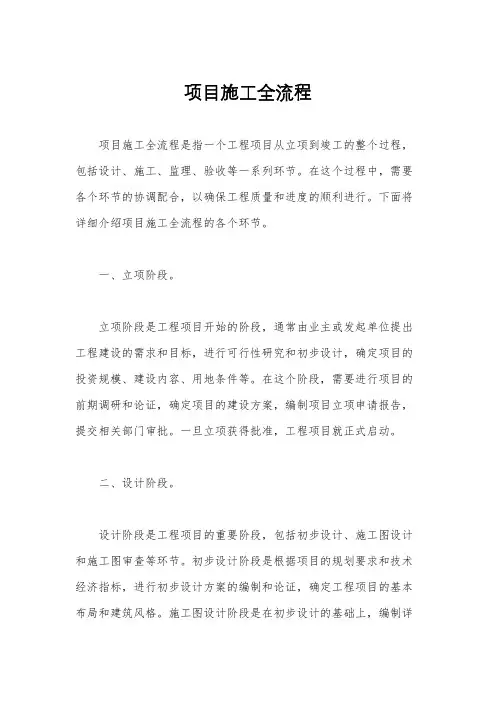 项目施工全流程

项目施工全流程是指一个工程项目从立项到竣工的整个过程，包括设计、施工、监理、验收等一系列环节。在这个过程中，需要各个环节的协调配合，以确保工程质量和进度的顺利进行。下面将详细介绍项目施工全流程的各个环节。

一、立项阶段。

立项阶段是工程项目开始的阶段，通常由业主或发起单位提出工程建设的需求和目标，进行可行性研究和初步设计，确定项目的投资规模、建设内容、用地条件等。在这个阶段，需要进行项目的前期调研和论证，确定项目的建设方案，编制项目立项申请报告，提交相关部门审批。一旦立项获得批准，工程项目就正式启动。

二、设计阶段。

设计阶段是工程项目的重要阶段，包括初步设计、施工图设计和施工图审查等环节。初步设计阶段是根据项目的规划要求和技术经济指标，进行初步设计方案的编制和论证，确定工程项目的基本布局和建筑风格。施工图设计阶段是在初步设计的基础上，编制详